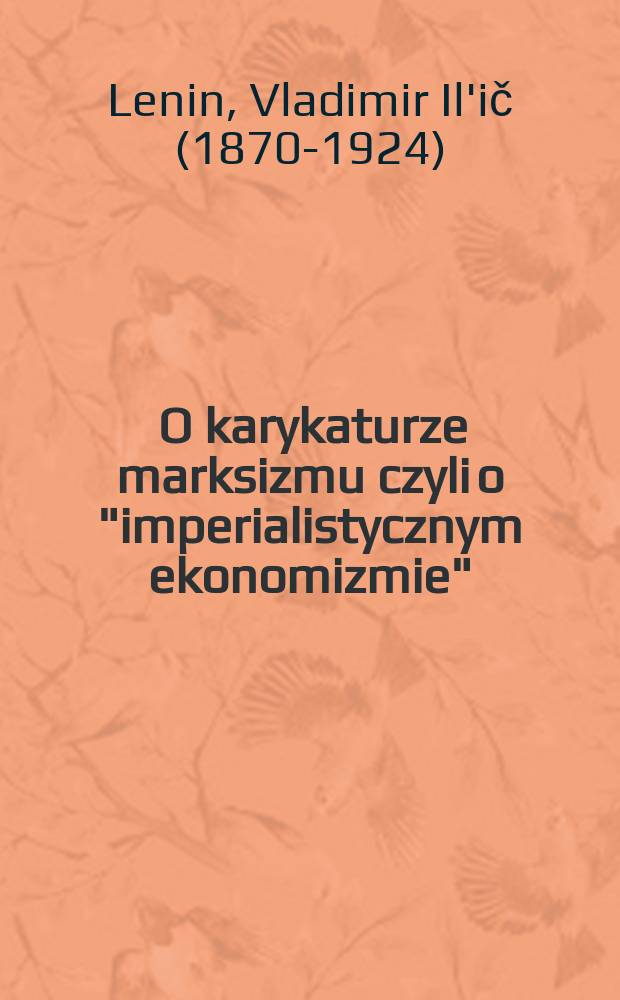 Lenin, Vladimir Il'ič (1870-1924)

O karykaturze marksizmu czyli o "imperialistycznym ekonomizmie"